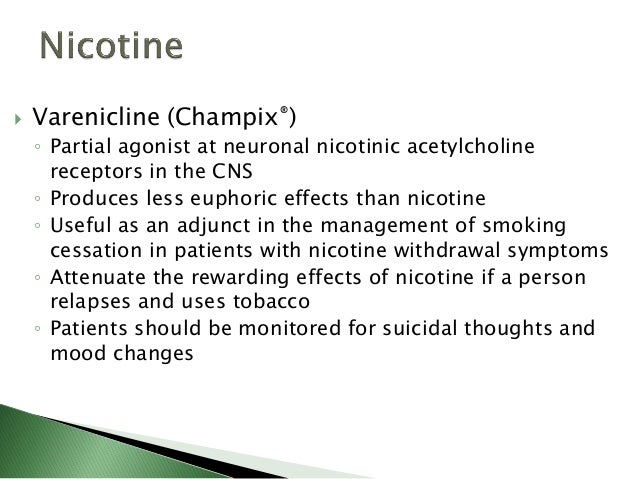 Nicotine

▸ Varenicline (Champix®)
◦ Partial agonist at neuronal nicotinic acetylcholine receptors in the CNS
◦ Produces less euphoric effects than nicotine
◦ Useful as an adjunct in the management of smoking cessation in patients with nicotine withdrawal symptoms
◦ Attenuate the rewarding effects of nicotine if a person relapses and uses tobacco
◦ Patients should be monitored for suicidal thoughts and mood changes